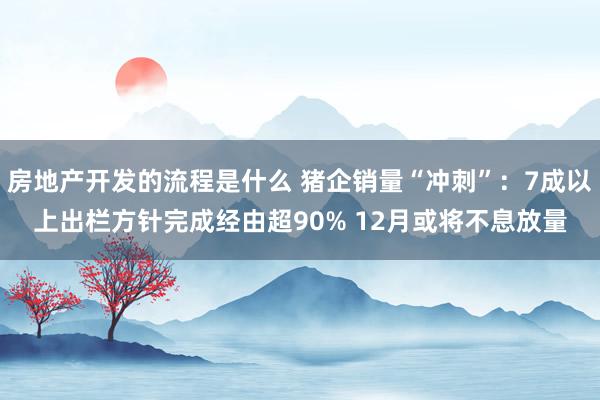 房地产开发的流程是什么 猪企销量“冲刺”：7成以上出栏方针完成经由超90% 12月或将不息放量